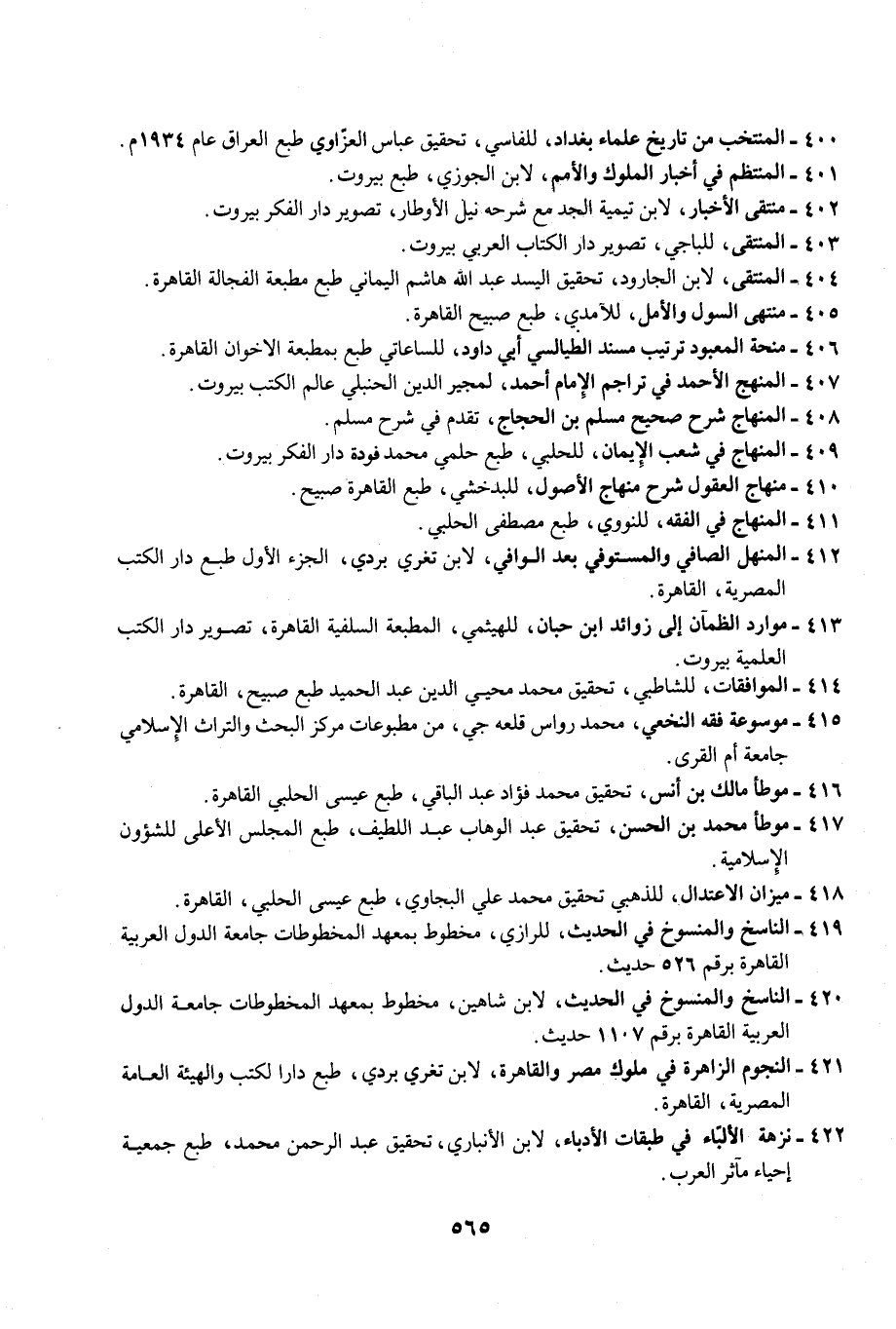 ٤٠٠ ـ المنتخب من تاريخ علماء بغداد، للفاسي، تحقيق عباس العزّاوي طبع العراق عام ١٩٣٤م.
٤٠١ ـ المنتظم في أخبار الملوك والأمم، لابن الجوزي، طبع بيروت.
٤٠٢ ـ منتقى الأخبار، لابن تيمية الجد مع شرحه نيل الأوطار، تصوير دار الفكر بيروت.
٤٠٣ ـ المنتقى، للباجي، تصوير دار الكتاب العربي بيروت.
٤٠٤ ـ المنتقى، لابن الجارود، تحقيق اليسد عبد الله هاشم اليماني طبع مطبعة الفجالة القاهرة.
٤٠٥ ـ منتهى السول والأمل، للآمدي، طبع صبيح القاهرة.
٤٠٦ ـ منحة المعبود ترتيب مسند الطيالسي أبي داود، للساعاتي طبع بمطبعة الاخوان القاهرة.
٤٠٧ ـ المنهج الأحمد في تراجم الإمام أحمد، لمجير الدين الحنبلي عالم الكتب بيروت.
٤٠٨ ـ المنهاج شرح صحيح مسلم بن الحجاج، تقدم في شرح مسلم.
٤٠٩ ـ المنهاج في شعب الإيمان، للحلبي، طبع حلمي محمد فودة دار الفكر بيروت.
٤١٠ ـ منهاج العقول شرح منهاج الأصول، للبدخشي، طبع القاهرة صبيح.
٤١١ ـ المنهاج في الفقه، للنووي، طبع مصطفى الحلبي.
٤١٢ ـ المنهل الصافي والمستوفي بعد الوافي، لابن تغري بردي، الجزء الأول طبع دار الكتب المصرية، القاهرة.
٤١٣ ـ موارد الظمآن إلى زوائد ابن حبان، للهيثمي، المطبعة السلفية القاهرة، تصوير دار الكتب العلمية بيروت.
٤١٤ ـ الموافقات، للشاطبي، تحقيق محمد محيي الدين عبد الحميد طبع صبيح، القاهرة.
٤١٥ ـ موسوعة فقه النخعي، محمد رواس قلعه جي، من مطبوعات مركز البحث والتراث الإسلامي جامعة أم القرى.
٤١٦ ـ موطأ مالك بن أنس، تحقيق محمد فؤاد عبد الباقي، طبع عيسى الحلبي القاهرة.
٤١٧ ـ موطأ محمد بن الحسن، تحقيق عبد الوهاب عبد اللطيف، طبع المجلس الأعلى للشؤون الإسلامية.
٤١٨ ـ ميزان الاعتدال، للذهبي تحقيق محمد علي البجاوي، طبع عيسى الحلبي، القاهرة.
٤١٩ ـ الناسخ والمنسوخ في الحديث، للرازي، مخطوط بمعهد المخطوطات جامعة الدول العربية القاهرة برقم ٥٢٦ حديث.
٤٢٠ ـ الناسخ والمنسوخ في الحديث، لابن شاهين، مخطوط بمعهد المخطوطات جامعة الدول العربية القاهرة برقم ١١٠٧ حديث.
٤٢١ ـ النجوم الزاهرة في ملوك مصر والقاهرة، لابن تغري بردي، طبع دارا لكتب والهيئة العامة المصرية، القاهرة.
٤٢٢ ـ نزهة الألبّاء في طبقات الأدباء، لابن الأنباري، تحقيق عبد الرحمن محمد، طبع جمعية إحياء مآثر العرب.

٥٦٥